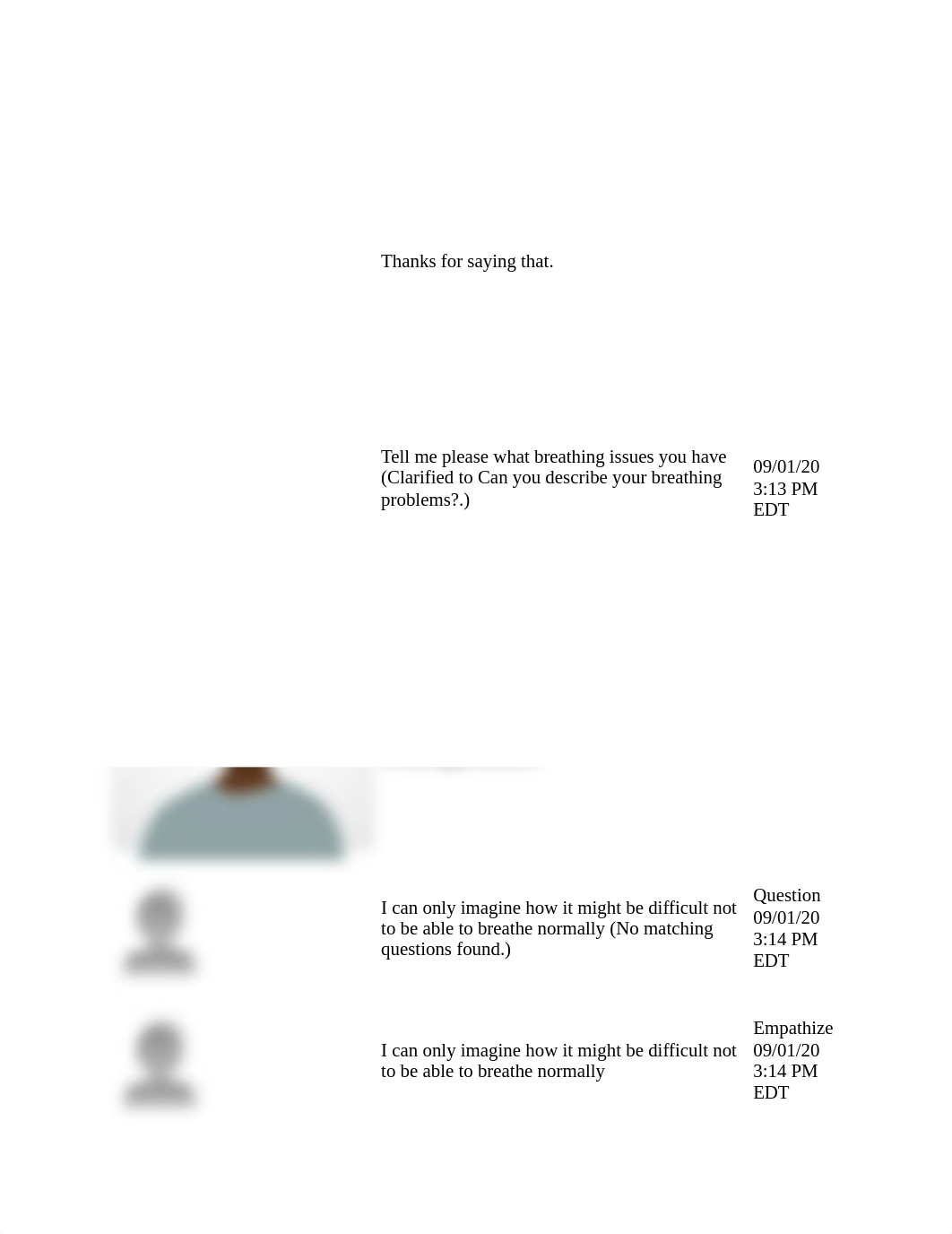 Thanks for saying that.

Tell me please what breathing issues you have (Clarified to Can you describe your breathing problems?.)

09/01/20
3:13 PM
EDT

I can only imagine how it might be difficult not to be able to breathe normally (No matching questions found.)

Question
09/01/20
3:14 PM
EDT

I can only imagine how it might be difficult not to be able to breathe normally

Empathize
09/01/20
3:14 PM
EDT